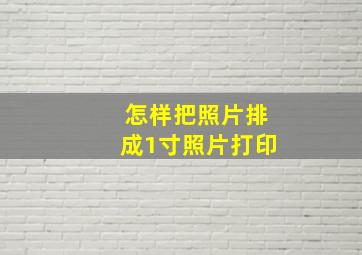 怎样把照片排成1寸照片打印